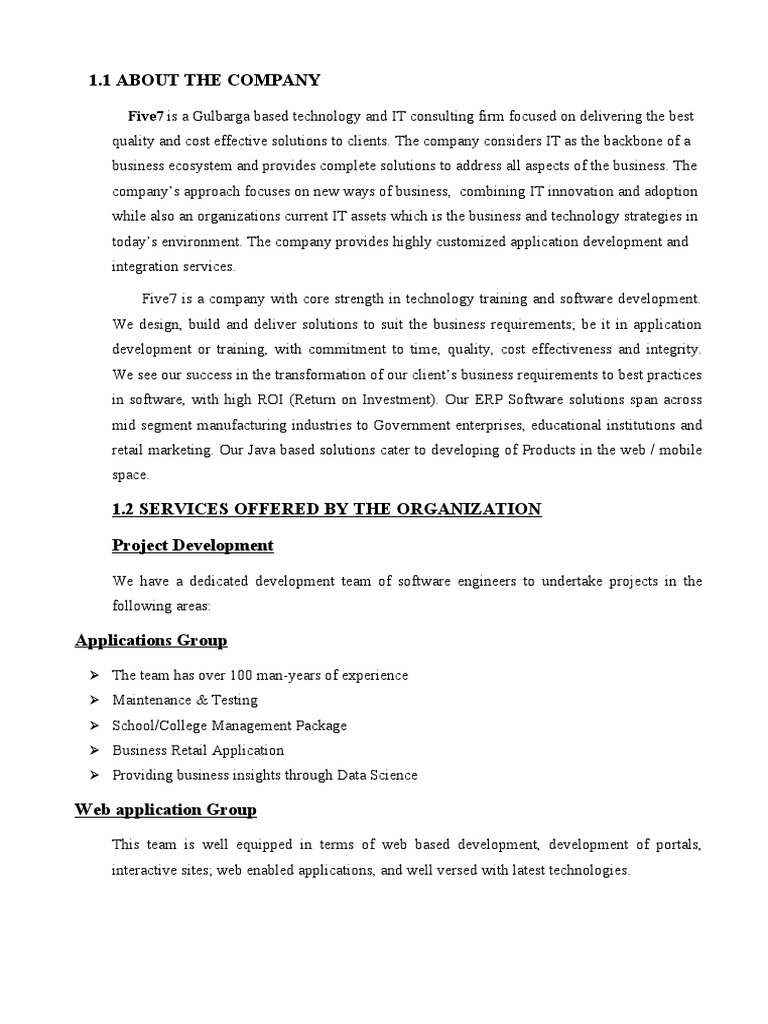 1.1 ABOUT THE COMPANY

Five7 is a Gulbarga based technology and IT consulting firm focused on delivering the best quality and cost effective solutions to clients. The company considers IT as the backbone of a business ecosystem and provides complete solutions to address all aspects of the business. The company's approach focuses on new ways of business, combining IT innovation and adoption while also an organizations current IT assets which is the business and technology strategies in today's environment. The company provides highly customized application development and integration services.

Five7 is a company with core strength in technology training and software development. We design, build and deliver solutions to suit the business requirements; be it in application development or training, with commitment to time, quality, cost effectiveness and integrity. We see our success in the transformation of our client's business requirements to best practices in software, with high ROI (Return on Investment). Our ERP Software solutions span across mid segment manufacturing industries to Government enterprises, educational institutions and retail marketing. Our Java based solutions cater to developing of Products in the web / mobile space.

1.2 SERVICES OFFERED BY THE ORGANIZATION

Project Development

We have a dedicated development team of software engineers to undertake projects in the following areas:

Applications Group

➢ The team has over 100 man-years of experience
➢ Maintenance & Testing
➢ School/College Management Package
➢ Business Retail Application
➢ Providing business insights through Data Science

Web application Group

This team is well equipped in terms of web based development, development of portals, interactive sites; web enabled applications, and well versed with latest technologies.